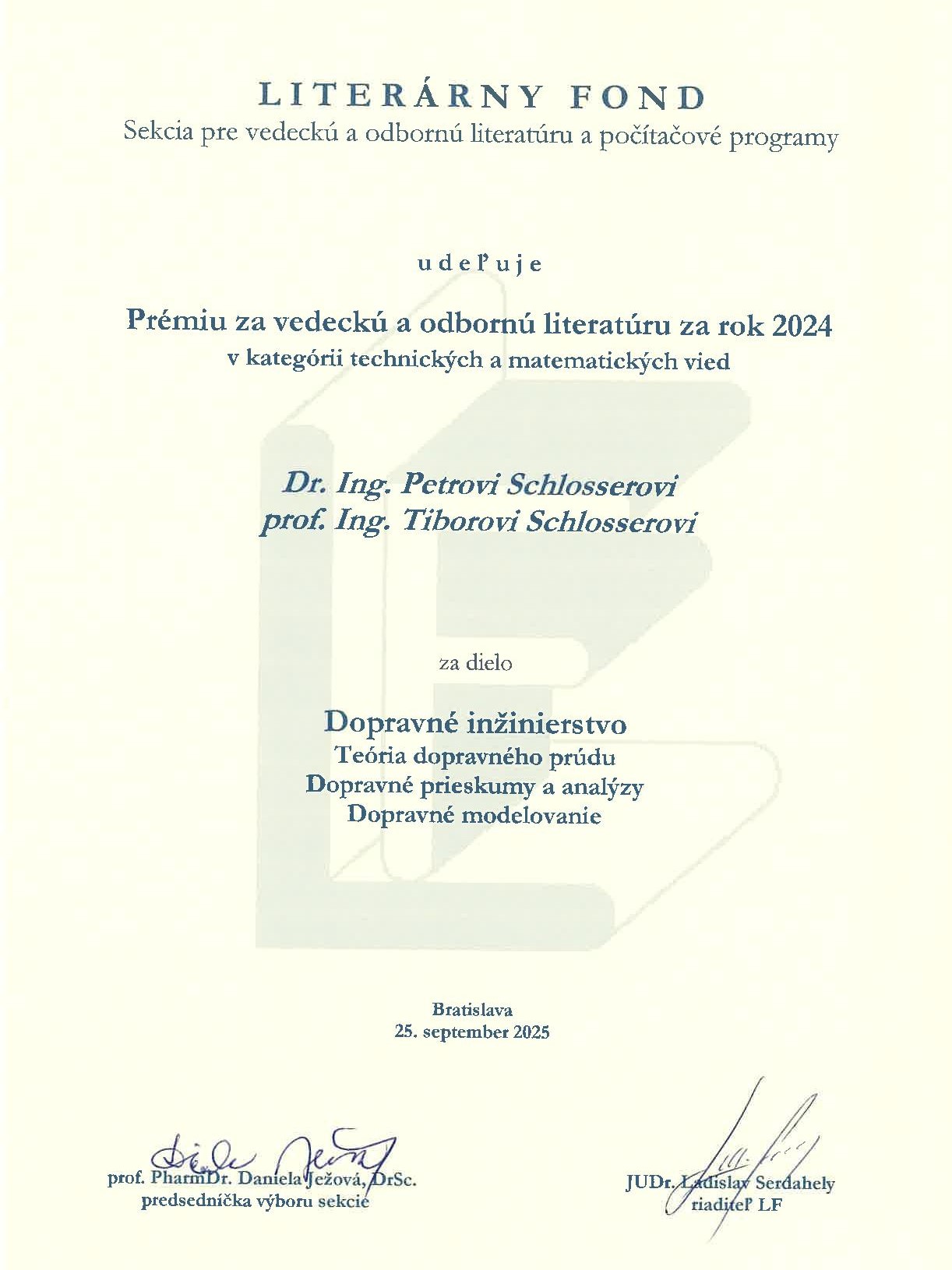 LITERÁRNY FOND
Sekcia pre vedeckú a odbornú literatúru a počítačové programy

udeľuje

Prémiu za vedeckú a odbornú literatúru za rok 2024
v kategórii technických a matematických vied

Dr. Ing. Petrovi Schlosserovi
prof. Ing. Tiborovi Schlosserovi

za dielo

Dopravné inžinierstvo
Teória dopravného prúdu
Dopravné prieskumy a analýzy
Dopravné modelovanie

Bratislava
25. september 2025

prof. PharmDr. Daniela Ježová, DrSc.
predsedníčka výboru sekcie

JUDr. Ladislav Serdahely
riaditeľ LF